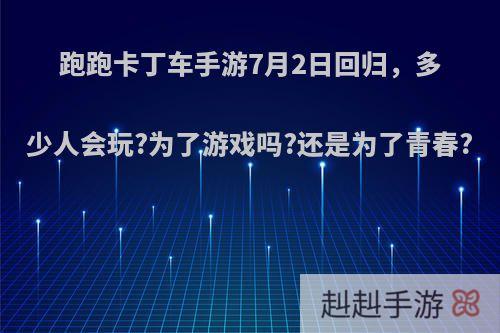 跑跑卡丁车手游7月2日回归，多少人会玩?为了游戏吗?还是为了青春?

赳赳手游